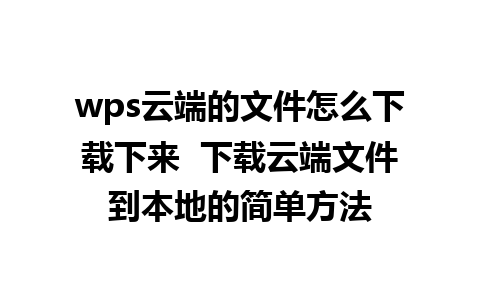 wps云端的文件怎么下载下来  下载云端文件到本地的简单方法